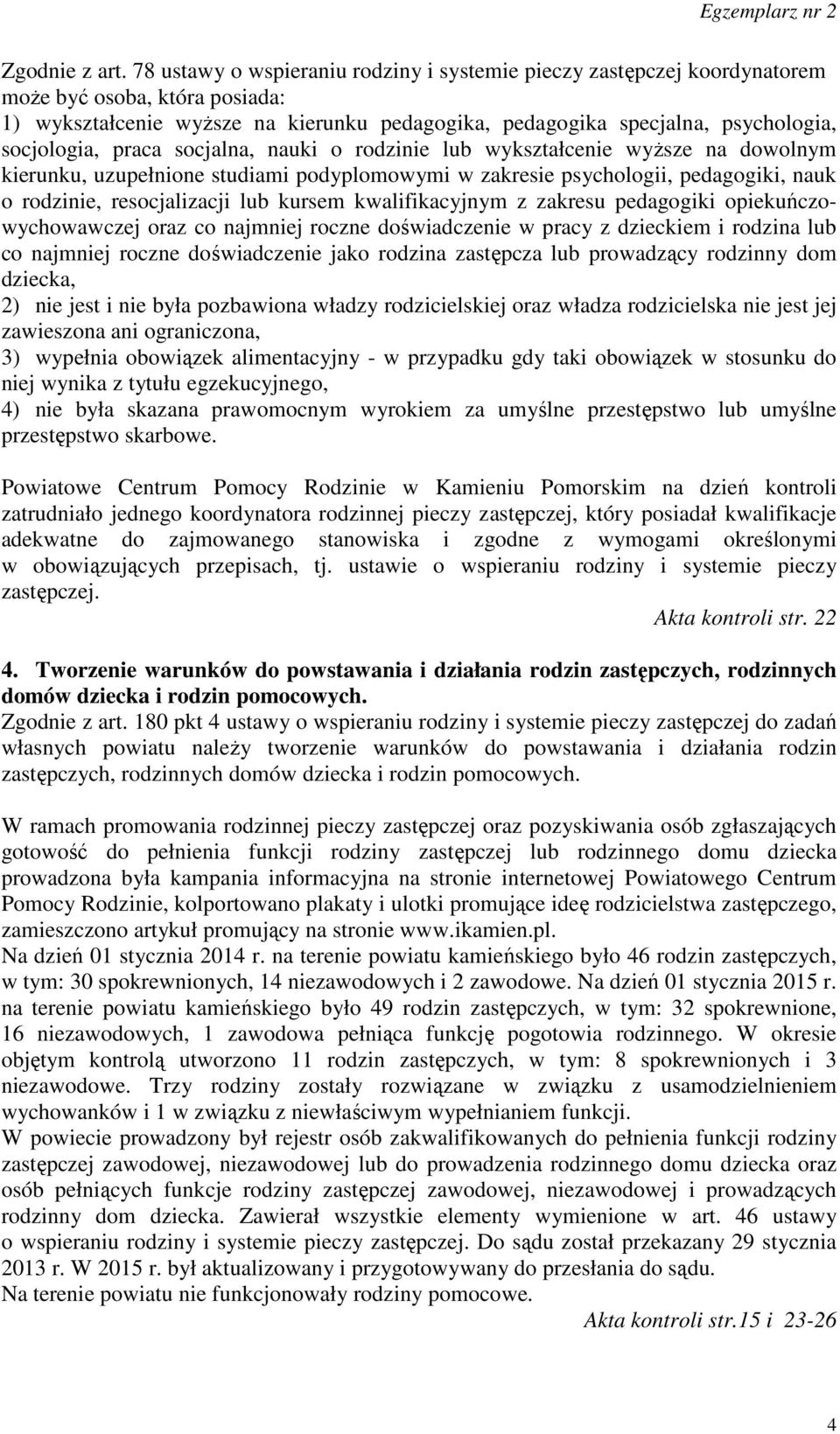 Egzemplarz nr 2

Zgodnie z art. 78 ustawy o wspieraniu rodziny i systemie pieczy zastępczej koordynatorem może być osoba, która posiada:
1) wykształcenie wyższe na kierunku pedagogika, pedagogika specjalna, psychologia, socjologia, praca socjalna, nauki o rodzinie lub wykształcenie wyższe na dowolnym kierunku, uzupełnione studiami podyplomowymi w zakresie psychologii, pedagogiki, nauk o rodzinie, resocjalizacji lub kursem kwalifikacyjnym z zakresu pedagogiki opiekuńczo-wychowawczej oraz co najmniej roczne doświadczenie w pracy z dzieckiem i rodzina lub co najmniej roczne doświadczenie jako rodzina zastępcza lub prowadzący rodzinny dom dziecka,
2) nie jest i nie była pozbawiona władzy rodzicielskiej oraz władza rodzicielska nie jest jej zawieszona ani ograniczona,
3) wypełnia obowiązek alimentacyjny - w przypadku gdy taki obowiązek w stosunku do niej wynika z tytułu egzekucyjnego,
4) nie była skazana prawomocnym wyrokiem za umyślne przestępstwo lub umyślne przestępstwo skarbowe.

Powiatowe Centrum Pomocy Rodzinie w Kamieniu Pomorskim na dzień kontroli zatrudniało jednego koordynatora rodzinnej pieczy zastępczej, który posiadał kwalifikacje adekwatne do zajmowanego stanowiska i zgodne z wymogami określonymi w obowiązujących przepisach, tj. ustawie o wspieraniu rodziny i systemie pieczy zastępczej.
Akta kontroli str. 22

4. Tworzenie warunków do powstawania i działania rodzin zastępczych, rodzinnych domów dziecka i rodzin pomocowych.
Zgodnie z art. 180 pkt 4 ustawy o wspieraniu rodziny i systemie pieczy zastępczej do zadań własnych powiatu należy tworzenie warunków do powstawania i działania rodzin zastępczych, rodzinnych domów dziecka i rodzin pomocowych.

W ramach promowania rodzinnej pieczy zastępczej oraz pozyskiwania osób zgłaszających gotowość do pełnienia funkcji rodziny zastępczej lub rodzinnego domu dziecka prowadzona była kampania informacyjna na stronie internetowej Powiatowego Centrum Pomocy Rodzinie, kolportowano plakaty i ulotki promujące ideę rodzicielstwa zastępczego, zamieszczono artykuł promujący na stronie www.ikamien.pl.
Na dzień 01 stycznia 2014 r. na terenie powiatu kamieńskiego było 46 rodzin zastępczych, w tym: 30 spokrewnionych, 14 niezawodowych i 2 zawodowe. Na dzień 01 stycznia 2015 r. na terenie powiatu kamieńskiego było 49 rodzin zastępczych, w tym: 32 spokrewnione, 16 niezawodowych, 1 zawodowa pełniąca funkcję pogotowia rodzinnego. W okresie objętym kontrolą utworzono 11 rodzin zastępczych, w tym: 8 spokrewnionych i 3 niezawodowe. Trzy rodziny zostały rozwiązane w związku z usamodzielnieniem wychowanków i 1 w związku z niewłaściwym wypełnianiem funkcji.
W powiecie prowadzony był rejestr osób zakwalifikowanych do pełnienia funkcji rodziny zastępczej zawodowej, niezawodowej lub do prowadzenia rodzinnego domu dziecka oraz osób pełniących funkcje rodziny zastępczej zawodowej, niezawodowej i prowadzących rodzinny dom dziecka. Zawierał wszystkie elementy wymienione w art. 46 ustawy o wspieraniu rodziny i systemie pieczy zastępczej. Do sądu został przekazany 29 stycznia 2013 r. W 2015 r. był aktualizowany i przygotowywany do przesłania do sądu.
Na terenie powiatu nie funkcjonowały rodziny pomocowe.
Akta kontroli str.15 i 23-26

4